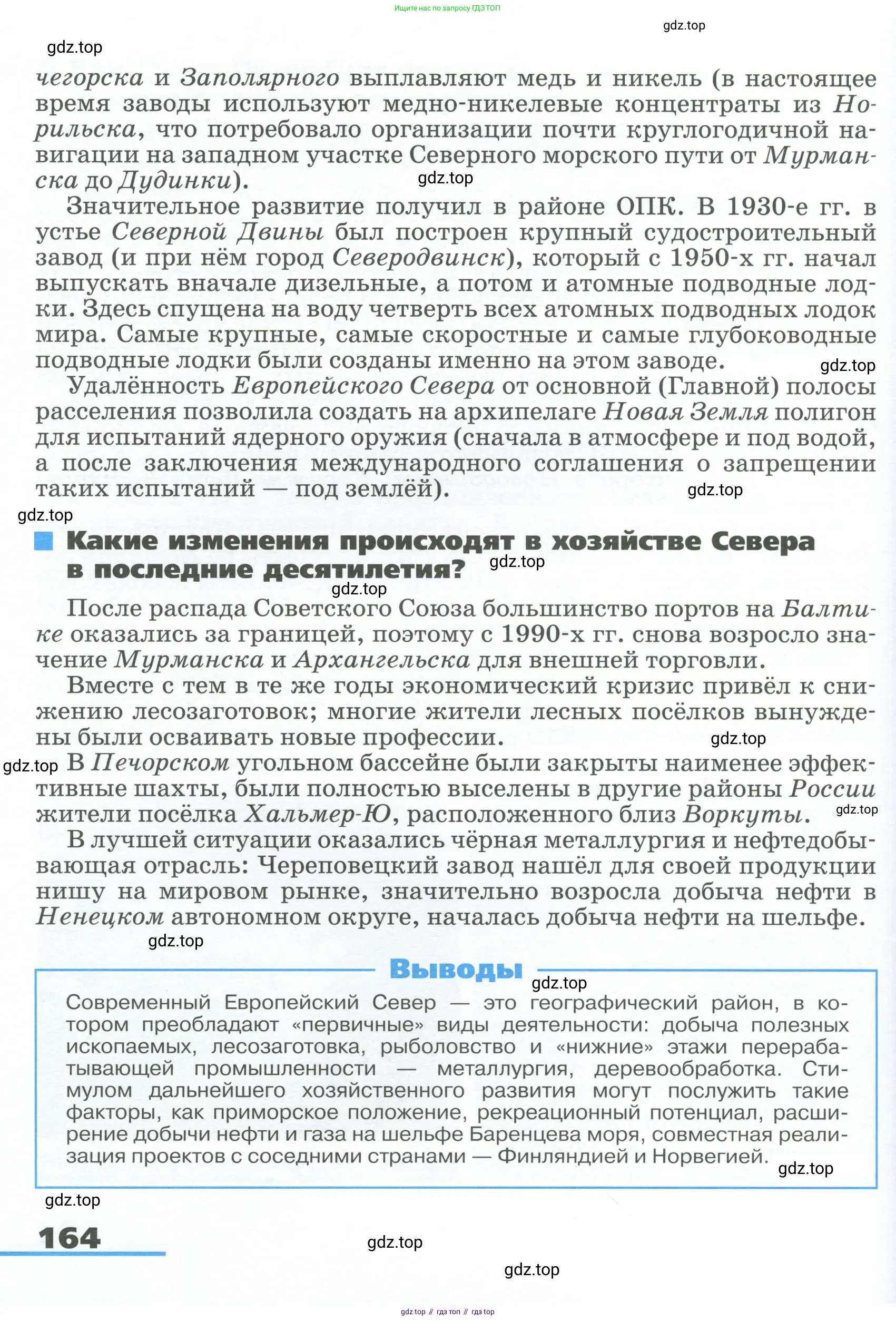 Ищите нас по запросу ГДЗ ТОП

gdz.top

gdz.top

чегорска и Заполярного выплавляют медь и никель (в настоящее время заводы используют медно-никелевые концентраты из Норильска, что потребовало организации почти круглогодичной навигации на западном участке Северного морского пути от Мурманска до Дудинки).

gdz.top

Значительное развитие получил в районе ОПК. В 1930-е гг. в устье Северной Двины был построен крупный судостроительный завод (и при нём город Северодвинск), который с 1950-х гг. начал выпускать вначале дизельные, а потом и атомные подводные лодки. Здесь спущена на воду четверть всех атомных подводных лодок мира. Самые крупные, самые скоростные и самые глубоководные подводные лодки были созданы именно на этом заводе.

gdz.top

Удалённость Европейского Севера от основной (Главной) полосы расселения позволила создать на архипелаге Новая Земля полигон для испытаний ядерного оружия (сначала в атмосфере и под водой, а после заключения международного соглашения о запрещении таких испытаний — под землёй).

gdz.top

gdz.top

Какие изменения происходят в хозяйстве Севера в последние десятилетия?

gdz.top

gdz.top

После распада Советского Союза большинство портов на Балтике оказались за границей, поэтому с 1990-х гг. снова возросло значение Мурманска и Архангельска для внешней торговли.

Вместе с тем в те же годы экономический кризис привёл к снижению лесозаготовок; многие жители лесных посёлков вынуждены были осваивать новые профессии.

gdz.top

gdz.top

В Печорском угольном бассейне были закрыты наименее эффективные шахты, были полностью выселены в другие районы России жители посёлка Хальмер-Ю, расположенного близ Воркуты.

gdz.top

В лучшей ситуации оказались чёрная металлургия и нефтедобывающая отрасль: Череповецкий завод нашёл для своей продукции нишу на мировом рынке, значительно возросла добыча нефти в Ненецком автономном округе, началась добыча нефти на шельфе.

gdz.top

Выводы

gdz.top

Современный Европейский Север — это географический район, в котором преобладают «первичные» виды деятельности: добыча полезных ископаемых, лесозаготовка, рыболовство и «нижние» этажи перерабатывающей промышленности — металлургия, деревообработка. Стимулом дальнейшего хозяйственного развития могут послужить такие факторы, как приморское положение, рекреационный потенциал, расширение добычи нефти и газа на шельфе Баренцева моря, совместная реализация проектов с соседними странами — Финляндией и Норвегией.

gdz.top

gdz.top

164

gdz.top

gdz.top

gdz top // гдз топ // гдз top